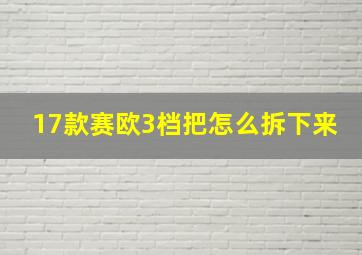 17款赛欧3档把怎么拆下来